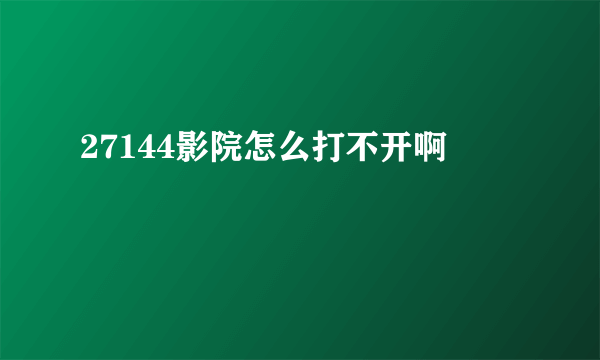 27144影院怎么打不开啊